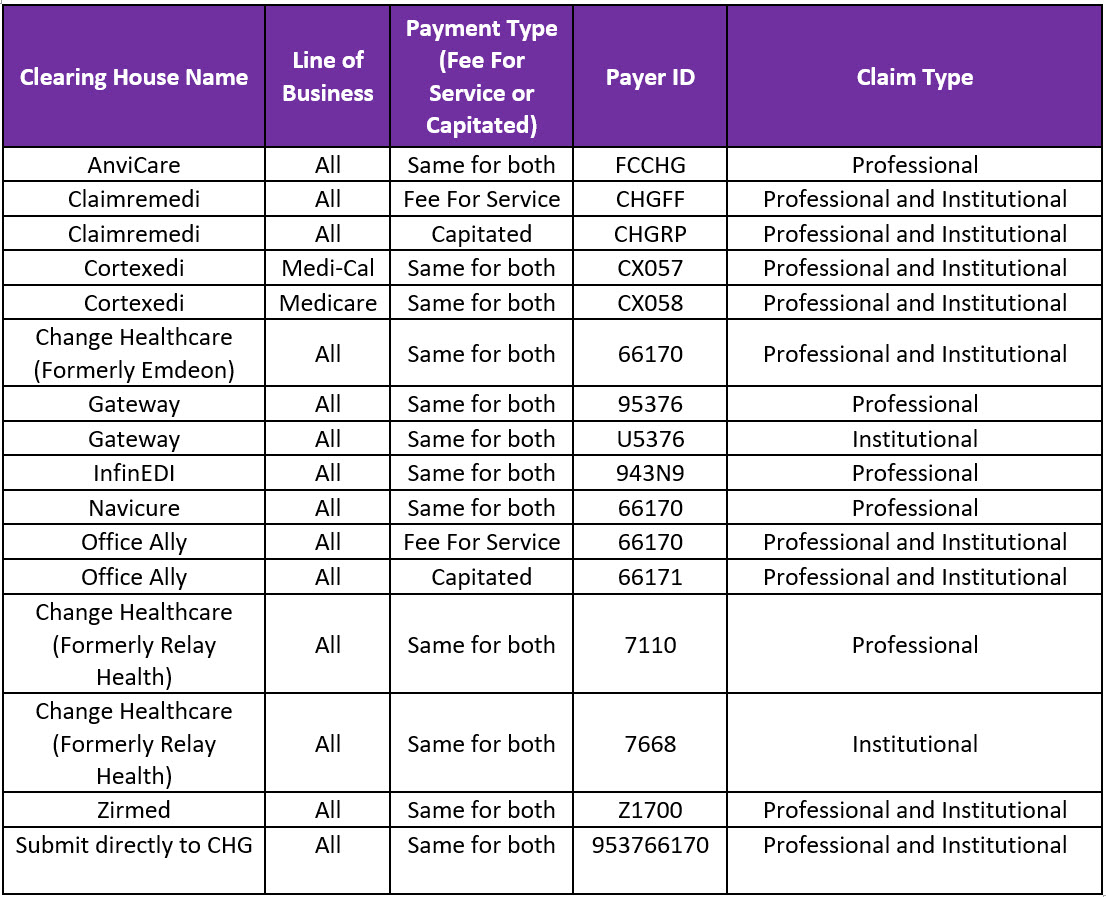 | Clearing House Name | Line of Business | Payment Type (Fee For Service or Capitated) | Payer ID | Claim Type |
|---|---|---|---|---|
| AnviCare | All | Same for both | FCCHG | Professional |
| Claimremedi | All | Fee For Service | CHGFF | Professional and Institutional |
| Claimremedi | All | Capitated | CHGRP | Professional and Institutional |
| Cortexedi | Medi-Cal | Same for both | CX057 | Professional and Institutional |
| Cortexedi | Medicare | Same for both | CX058 | Professional and Institutional |
| Change Healthcare (Formerly Emdeon) | All | Same for both | 66170 | Professional and Institutional |
| Gateway | All | Same for both | 95376 | Professional |
| Gateway | All | Same for both | U5376 | Institutional |
| InfinEDI | All | Same for both | 943N9 | Professional |
| Navicure | All | Same for both | 66170 | Professional |
| Office Ally | All | Fee For Service | 66170 | Professional and Institutional |
| Office Ally | All | Capitated | 66171 | Professional and Institutional |
| Change Healthcare (Formerly Relay Health) | All | Same for both | 7110 | Professional |
| Change Healthcare (Formerly Relay Health) | All | Same for both | 7668 | Institutional |
| Zirmed | All | Same for both | Z1700 | Professional and Institutional |
| Submit directly to CHG | All | Same for both | 953766170 | Professional and Institutional |